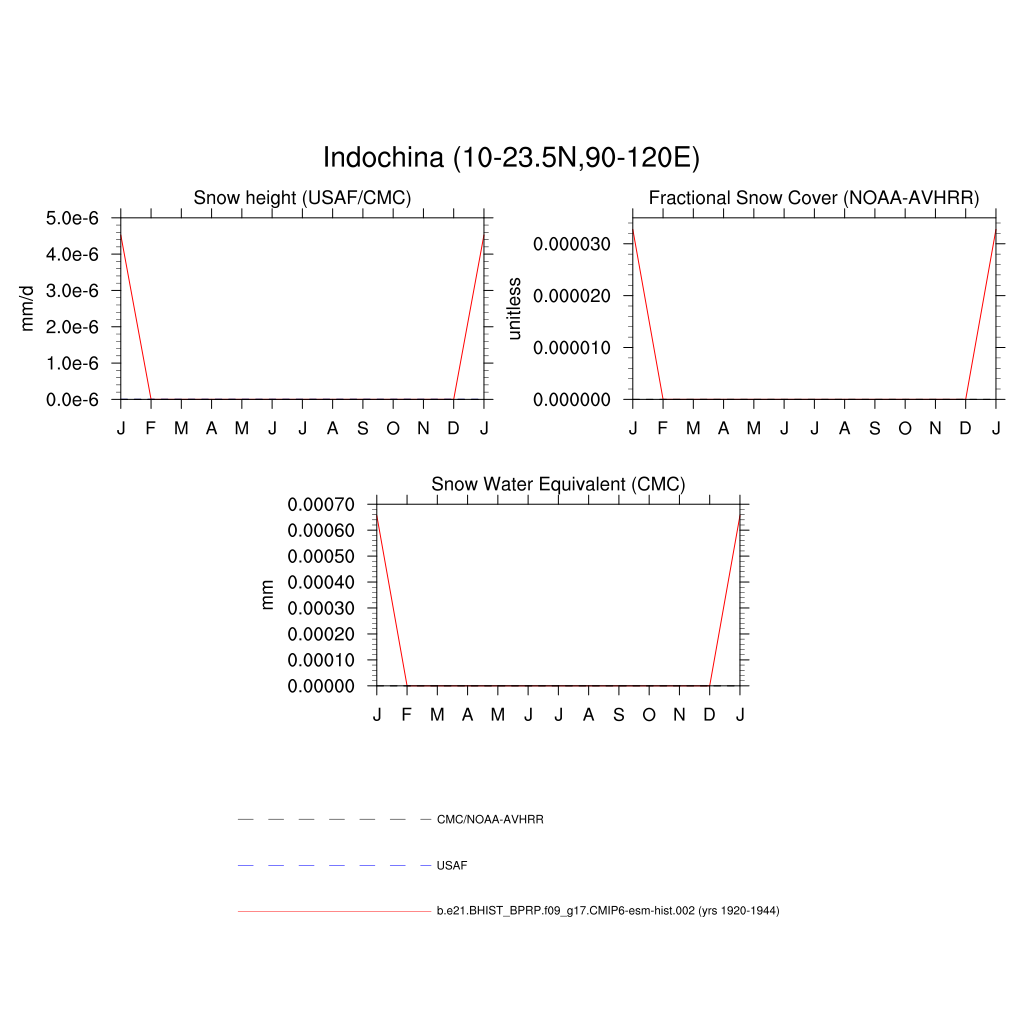 Indochina (10-23.5N,90-120E)

Snow height (USAF/CMC)

mm/d

5.0e-6
4.0e-6
3.0e-6
2.0e-6
1.0e-6
0.0e-6

J F M A M J J A S O N D J

Fractional Snow Cover (NOAA-AVHRR)

unitless

0.000030
0.000020
0.000010
0.000000

J F M A M J J A S O N D J

Snow Water Equivalent (CMC)

mm

0.00070
0.00060
0.00050
0.00040
0.00030
0.00020
0.00010
0.00000

J F M A M J J A S O N D J

CMC/NOAA-AVHRR

USAF

b.e21.BHIST_BPRP.f09_g17.CMIP6-esm-hist.002 (yrs 1920-1944)